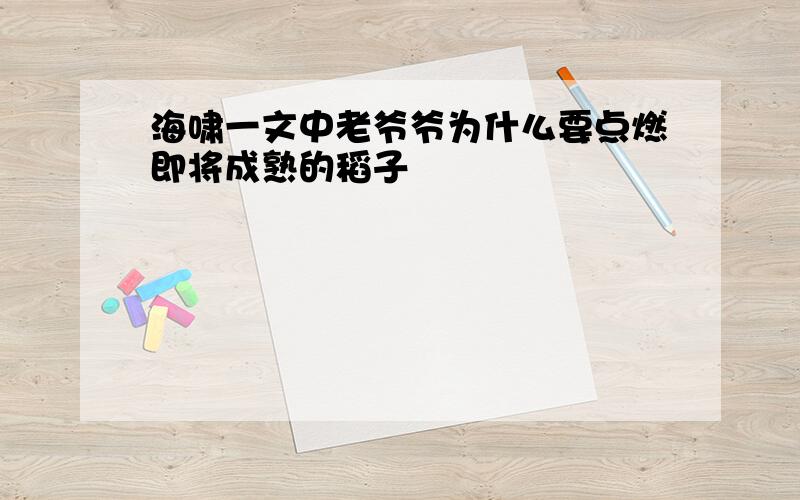 海啸一文中老爷爷为什么要点燃即将成熟的稻子